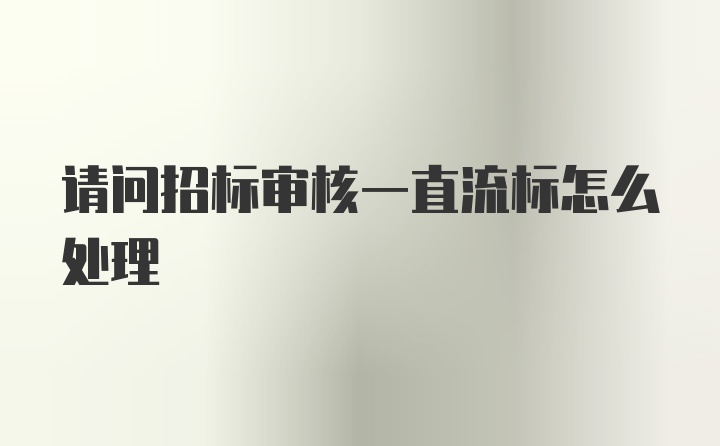 请问招标审核一直流标怎么处理